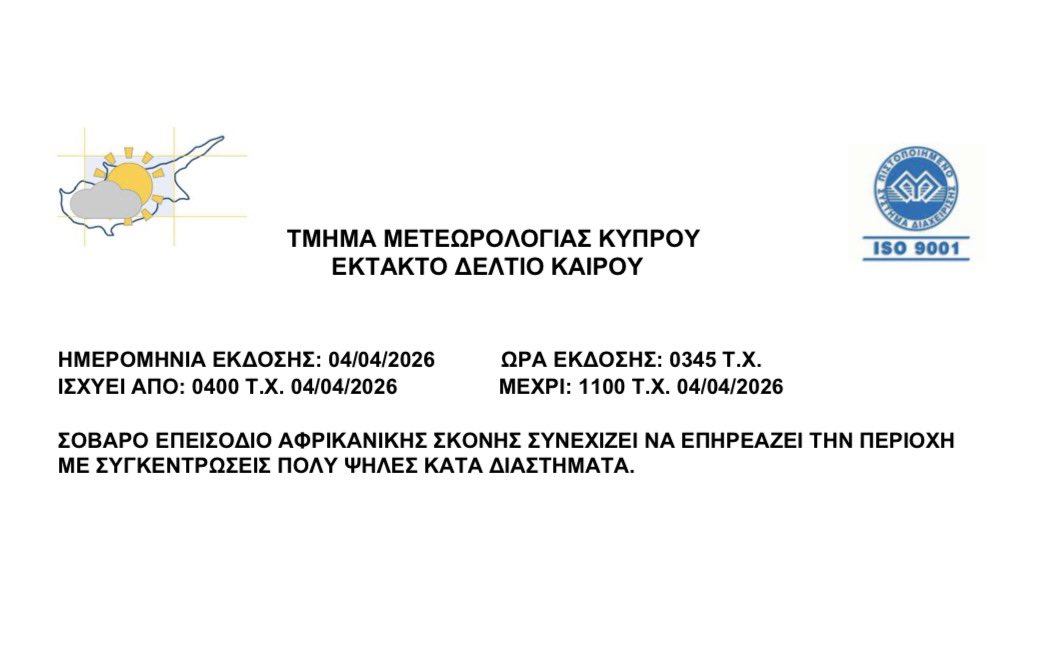 ΠΙΣΤΟΠΟΙΗΜΕΝΟ ΣΥΣΤΗΜΑ ΔΙΑΧΕΙΡΙΣΗΣ
ISO 9001

ΤΜΗΜΑ ΜΕΤΕΩΡΟΛΟΓΙΑΣ ΚΥΠΡΟΥ
ΕΚΤΑΚΤΟ ΔΕΛΤΙΟ ΚΑΙΡΟΥ

ΗΜΕΡΟΜΗΝΙΑ ΕΚΔΟΣΗΣ: 04/04/2026 ΩΡΑ ΕΚΔΟΣΗΣ: 0345 Τ.Χ.
ΙΣΧΥΕΙ ΑΠΟ: 0400 Τ.Χ. 04/04/2026 ΜΕΧΡΙ: 1100 Τ.Χ. 04/04/2026

ΣΟΒΑΡΟ ΕΠΕΙΣΟΔΙΟ ΑΦΡΙΚΑΝΙΚΗΣ ΣΚΟΝΗΣ ΣΥΝΕΧΙΖΕΙ ΝΑ ΕΠΗΡΕΑΖΕΙ ΤΗΝ ΠΕΡΙΟΧΗ ΜΕ ΣΥΓΚΕΝΤΡΩΣΕΙΣ ΠΟΛΥ ΨΗΛΕΣ ΚΑΤΑ ΔΙΑΣΤΗΜΑΤΑ.